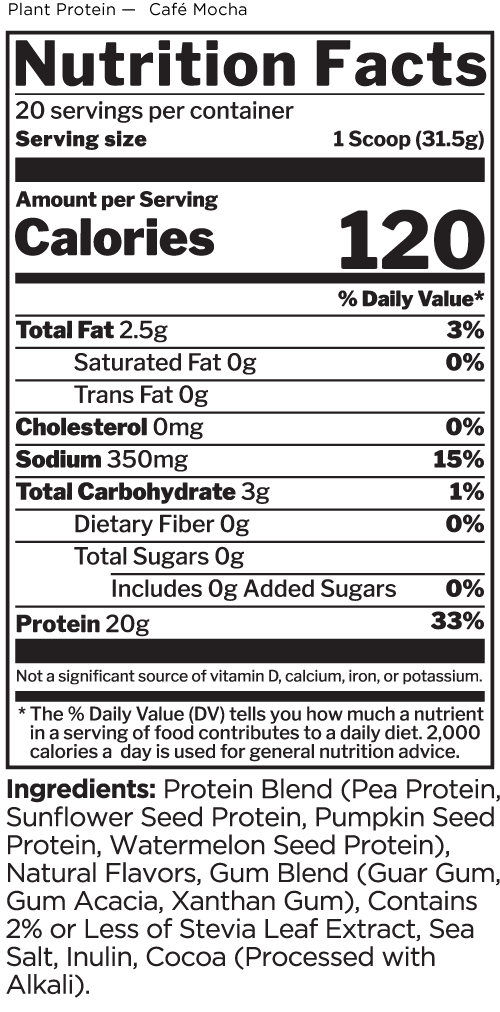 Plant Protein — Café Mocha

Nutrition Facts

20 servings per container
Serving size 1 Scoop (31.5g)

Amount per Serving
Calories 120

% Daily Value*

Total Fat 2.5g 3%
Saturated Fat 0g 0%
Trans Fat 0g
Cholesterol 0mg 0%
Sodium 350mg 15%
Total Carbohydrate 3g 1%
Dietary Fiber 0g 0%
Total Sugars 0g
Includes 0g Added Sugars 0%
Protein 20g 33%

Not a significant source of vitamin D, calcium, iron, or potassium.

* The % Daily Value (DV) tells you how much a nutrient in a serving of food contributes to a daily diet. 2,000 calories a day is used for general nutrition advice.

Ingredients: Protein Blend (Pea Protein, Sunflower Seed Protein, Pumpkin Seed Protein, Watermelon Seed Protein), Natural Flavors, Gum Blend (Guar Gum, Gum Acacia, Xanthan Gum), Contains 2% or Less of Stevia Leaf Extract, Sea Salt, Inulin, Cocoa (Processed with Alkali).